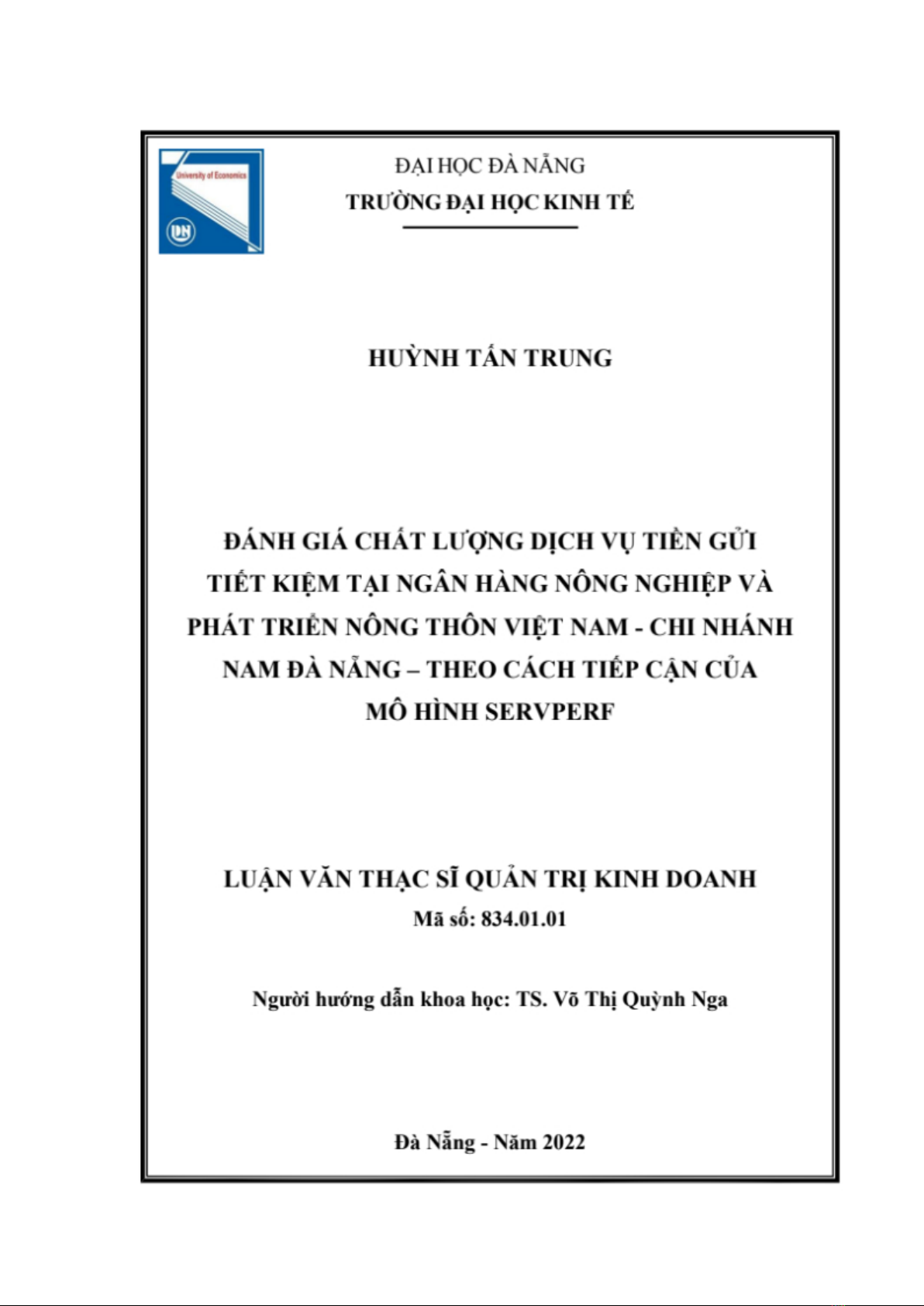 University of Economics

ĐẠI HỌC ĐÀ NẴNG
TRƯỜNG ĐẠI HỌC KINH TẾ

HUỲNH TẤN TRUNG

ĐÁNH GIÁ CHẤT LƯỢNG DỊCH VỤ TIỀN GỬI TIẾT KIỆM TẠI NGÂN HÀNG NÔNG NGHIỆP VÀ PHÁT TRIỂN NÔNG THÔN VIỆT NAM - CHI NHÁNH NAM ĐÀ NẴNG – THEO CÁCH TIẾP CẬN CỦA MÔ HÌNH SERVPERF

LUẬN VĂN THẠC SĨ QUẢN TRỊ KINH DOANH
Mã số: 834.01.01

Người hướng dẫn khoa học: TS. Võ Thị Quỳnh Nga

Đà Nẵng - Năm 2022